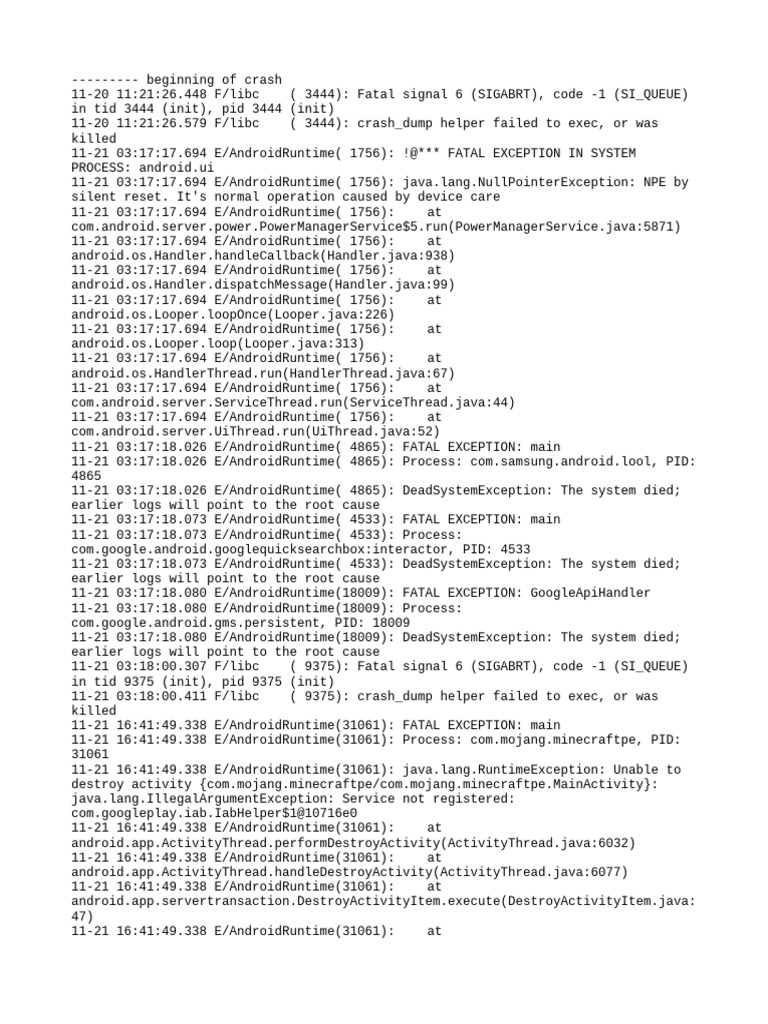 --------- beginning of crash
11-20 11:21:26.448 F/libc ( 3444): Fatal signal 6 (SIGABRT), code -1 (SI_QUEUE) in tid 3444 (init), pid 3444 (init)
11-20 11:21:26.579 F/libc ( 3444): crash_dump helper failed to exec, or was killed
11-21 03:17:17.694 E/AndroidRuntime( 1756): !@*** FATAL EXCEPTION IN SYSTEM PROCESS: android.ui
11-21 03:17:17.694 E/AndroidRuntime( 1756): java.lang.NullPointerException: NPE by silent reset. It's normal operation caused by device care
11-21 03:17:17.694 E/AndroidRuntime( 1756): at com.android.server.power.PowerManagerService$5.run(PowerManagerService.java:5871)
11-21 03:17:17.694 E/AndroidRuntime( 1756): at android.os.Handler.handleCallback(Handler.java:938)
11-21 03:17:17.694 E/AndroidRuntime( 1756): at android.os.Handler.dispatchMessage(Handler.java:99)
11-21 03:17:17.694 E/AndroidRuntime( 1756): at android.os.Looper.loopOnce(Looper.java:226)
11-21 03:17:17.694 E/AndroidRuntime( 1756): at android.os.Looper.loop(Looper.java:313)
11-21 03:17:17.694 E/AndroidRuntime( 1756): at android.os.HandlerThread.run(HandlerThread.java:67)
11-21 03:17:17.694 E/AndroidRuntime( 1756): at com.android.server.ServiceThread.run(ServiceThread.java:44)
11-21 03:17:17.694 E/AndroidRuntime( 1756): at com.android.server.UiThread.run(UiThread.java:52)
11-21 03:17:18.026 E/AndroidRuntime( 4865): FATAL EXCEPTION: main
11-21 03:17:18.026 E/AndroidRuntime( 4865): Process: com.samsung.android.lool, PID: 4865
11-21 03:17:18.026 E/AndroidRuntime( 4865): DeadSystemException: The system died; earlier logs will point to the root cause
11-21 03:17:18.073 E/AndroidRuntime( 4533): FATAL EXCEPTION: main
11-21 03:17:18.073 E/AndroidRuntime( 4533): Process: com.google.android.googlequicksearchbox:interactor, PID: 4533
11-21 03:17:18.073 E/AndroidRuntime( 4533): DeadSystemException: The system died; earlier logs will point to the root cause
11-21 03:17:18.080 E/AndroidRuntime(18009): FATAL EXCEPTION: GoogleApiHandler
11-21 03:17:18.080 E/AndroidRuntime(18009): Process: com.google.android.gms.persistent, PID: 18009
11-21 03:17:18.080 E/AndroidRuntime(18009): DeadSystemException: The system died; earlier logs will point to the root cause
11-21 03:18:00.307 F/libc ( 9375): Fatal signal 6 (SIGABRT), code -1 (SI_QUEUE) in tid 9375 (init), pid 9375 (init)
11-21 03:18:00.411 F/libc ( 9375): crash_dump helper failed to exec, or was killed
11-21 16:41:49.338 E/AndroidRuntime(31061): FATAL EXCEPTION: main
11-21 16:41:49.338 E/AndroidRuntime(31061): Process: com.mojang.minecraftpe, PID: 31061
11-21 16:41:49.338 E/AndroidRuntime(31061): java.lang.RuntimeException: Unable to destroy activity {com.mojang.minecraftpe/com.mojang.minecraftpe.MainActivity}: java.lang.IllegalArgumentException: Service not registered: com.googleplay.iab.IabHelper$1@10716e0
11-21 16:41:49.338 E/AndroidRuntime(31061): at android.app.ActivityThread.performDestroyActivity(ActivityThread.java:6032)
11-21 16:41:49.338 E/AndroidRuntime(31061): at android.app.ActivityThread.handleDestroyActivity(ActivityThread.java:6077)
11-21 16:41:49.338 E/AndroidRuntime(31061): at android.app.servertransaction.DestroyActivityItem.execute(DestroyActivityItem.java:47)
11-21 16:41:49.338 E/AndroidRuntime(31061): at